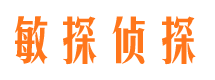 敏探侦探